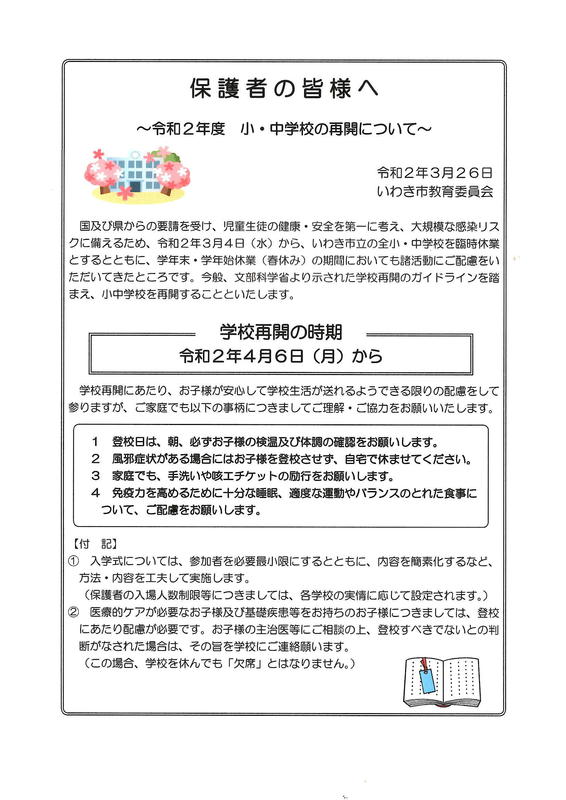 保護者の皆様へ

～令和２年度　小・中学校の再開について～

令和２年３月２６日
いわき市教育委員会

国及び県からの要請を受け、児童生徒の健康・安全を第一に考え、大規模な感染リスクに備えるため、令和２年３月４日（水）から、いわき市立の全小・中学校を臨時休業とするとともに、学年末・学年始休業（春休み）の期間においても諸活動にご配慮をいただいてきたところです。今般、文部科学省より示された学校再開のガイドラインを踏まえ、小中学校を再開することといたします。

学校再開の時期
令和２年４月６日（月）から

学校再開にあたり、お子様が安心して学校生活が送れるようできる限りの配慮をして参りますが、ご家庭でも以下の事柄につきましてご理解・ご協力をお願いいたします。

１　登校日は、朝、必ずお子様の検温及び体調の確認をお願いします。
２　風邪症状がある場合にはお子様を登校させず、自宅で休ませてください。
３　家庭でも、手洗いや咳エチケットの励行をお願いします。
４　免疫力を高めるために十分な睡眠、適度な運動やバランスのとれた食事について、ご配慮をお願いします。

【付　記】
①　入学式については、参加者を必要最小限にするとともに、内容を簡素化するなど、方法・内容を工夫して実施します。
（保護者の入場人数制限等につきましては、各学校の実情に応じて設定されます。）
②　医療的ケアが必要なお子様及び基礎疾患等をお持ちのお子様につきましては、登校にあたり配慮が必要です。お子様の主治医等にご相談の上、登校すべきでないとの判断がなされた場合は、その旨を学校にご連絡願います。
（この場合、学校を休んでも「欠席」とはなりません。）